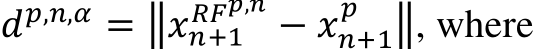 $d^{p,n,\alpha} = \left\| x_{n+1}^{RF^{p,n}} - x_{n+1}^{p} \right\|$, where